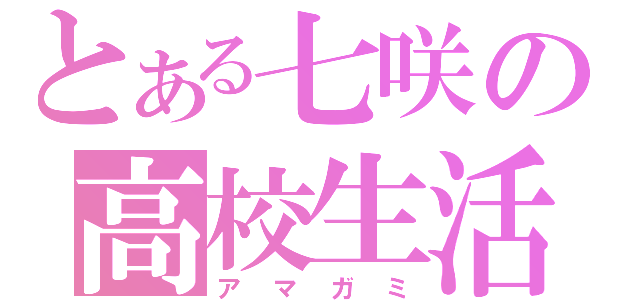 とある七咲の高校生活
アマガミ